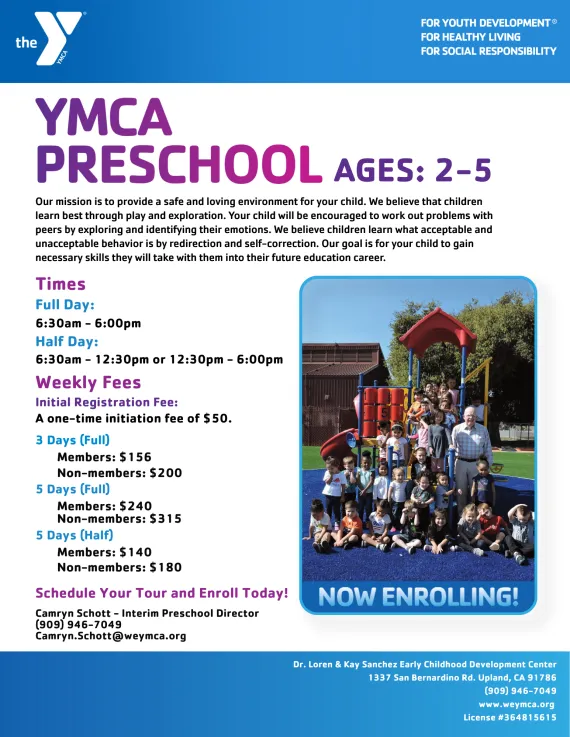 the YMCA

FOR YOUTH DEVELOPMENT®
FOR HEALTHY LIVING
FOR SOCIAL RESPONSIBILITY

YMCA PRESCHOOL AGES: 2-5

Our mission is to provide a safe and loving environment for your child. We believe that children learn best through play and exploration. Your child will be encouraged to work out problems with peers by exploring and identifying their emotions. We believe children learn what acceptable and unacceptable behavior is by redirection and self-correction. Our goal is for your child to gain necessary skills they will take with them into their future education career.

Times
Full Day:
6:30am - 6:00pm
Half Day:
6:30am - 12:30pm or 12:30pm - 6:00pm

Weekly Fees
Initial Registration Fee:
A one-time initiation fee of $50.

3 Days (Full)
Members: $156
Non-members: $200
5 Days (Full)
Members: $240
Non-members: $315
5 Days (Half)
Members: $140
Non-members: $180

Schedule Your Tour and Enroll Today!

Camryn Schott - Interim Preschool Director
(909) 946-7049
Camryn.Schott@weymca.org

NOW ENROLLING!

Dr. Loren & Kay Sanchez Early Childhood Development Center
1337 San Bernardino Rd. Upland, CA 91786
(909) 946-7049
www.weymca.org
License #364815615